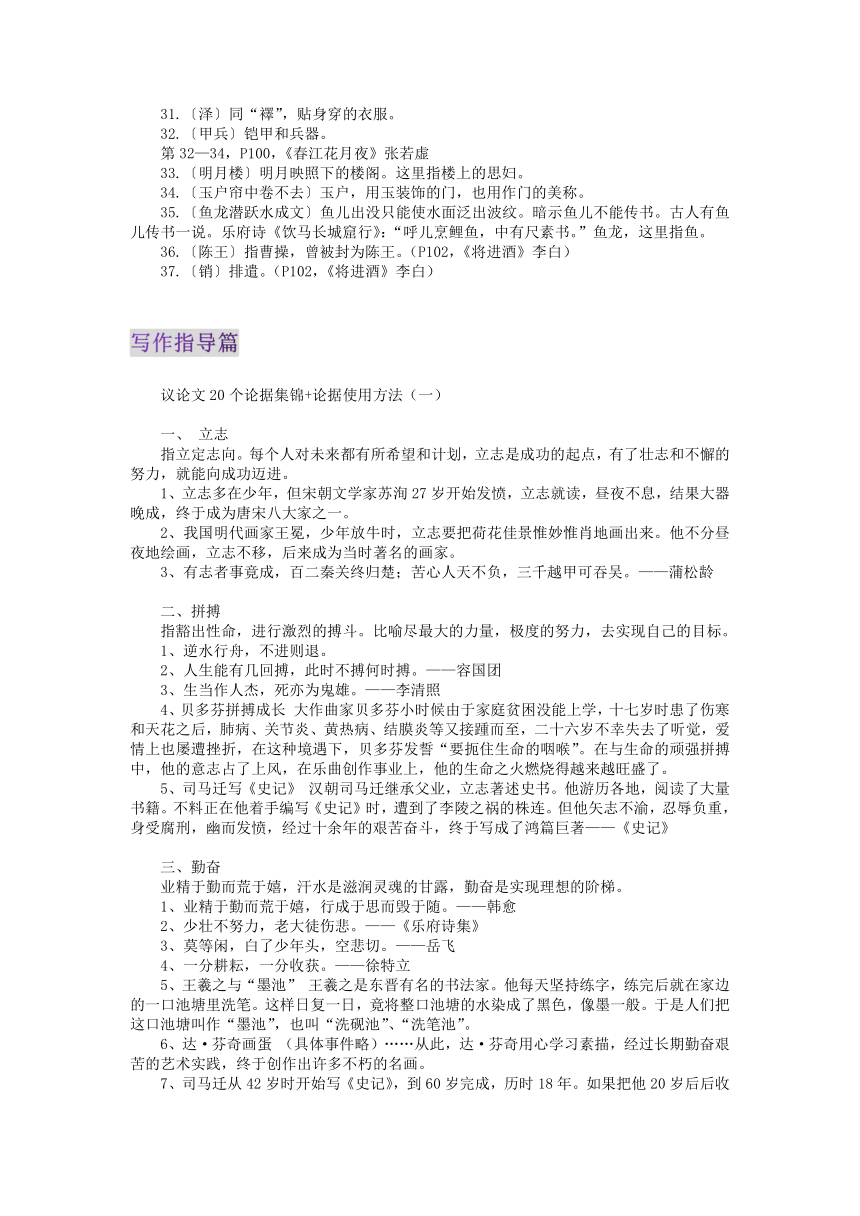 31.〔泽〕同“襗”，贴身穿的衣服。
32.〔甲兵〕铠甲和兵器。
第 32—34，P100，《春江花月夜》张若虚
33.〔明月楼〕明月映照下的楼阁。这里指楼上的思妇。
34.〔玉户帘中卷不去〕玉户，用玉装饰的门，也用作门的美称。
35.〔鱼龙潜跃水成文〕鱼儿出没只能使水面泛出波纹。暗示鱼儿不能传书。古人有鱼儿传书一说。乐府诗《饮马长城窟行》：“呼儿烹鲤鱼，中有尺素书。”鱼龙，这里指鱼。
36.〔陈王〕指曹操，曾被封为陈王。（P102，《将进酒》李白）
37.〔销〕排遣。（P102，《将进酒》李白）

写作指导篇

议论文 20 个论据集锦+论据使用方法（一）

一、 立志
指立定志向。每个人对未来都有所希望和计划，立志是成功的起点，有了壮志和不懈的努力，就能向成功迈进。
1、立志多在少年，但宋朝文学家苏洵 27 岁开始发愤，立志就读，昼夜不息，结果大器晚成，终于成为唐宋八大家之一。
2、我国明代画家王冕，少年放牛时，立志要把荷花佳景惟妙惟肖地画出来。他不分昼夜地绘画，立志不移，后来成为当时著名的画家。
3、有志者事竟成，百二秦关终归楚；苦心人天不负，三千越甲可吞吴。——蒲松龄

二、拼搏
指豁出性命，进行激烈的搏斗。比喻尽最大的力量，极度的努力，去实现自己的目标。
1、逆水行舟，不进则退。
2、人生能有几回搏，此时不搏何时搏。——容国团
3、生当作人杰，死亦为鬼雄。——李清照
4、贝多芬拼搏成长 大作曲家贝多芬小时候由于家庭贫困没能上学，十七岁时患了伤寒和天花之后，肺病、关节炎、黄热病、结膜炎等又接踵而至，二十六岁不幸失去了听觉，爱情上也屡遭挫折，在这种境遇下，贝多芬发誓“要扼住生命的咽喉”。在与生命的顽强拼搏中，他的意志占了上风，在乐曲创作事业上，他的生命之火燃烧得越来越旺盛了。
5、司马迁写《史记》 汉朝司马迁继承父业，立志著述史书。他游历各地，阅读了大量书籍。不料正在他着手编写《史记》时，遭到了李陵之祸的株连。但他矢志不渝，忍辱负重，身受腐刑，幽而发愤，经过十余年的艰苦奋斗，终于写成了鸿篇巨著——《史记》

三、勤奋
业精于勤而荒于嬉，汗水是滋润灵魂的甘露，勤奋是实现理想的阶梯。
1、业精于勤而荒于嬉，行成于思而毁于随。——韩愈
2、少壮不努力，老大徒伤悲。——《乐府诗集》
3、莫等闲，白了少年头，空悲切。——岳飞
4、一分耕耘，一分收获。——徐特立
5、王羲之与“墨池” 王羲之是东晋有名的书法家。他每天坚持练字，练完后就在家边的一口池塘里洗笔。这样日复一日，竟将整口池塘的水染成了黑色，像墨一般。于是人们把这口池塘叫作“墨池”，也叫“洗砚池”、“洗笔池”。
6、达·芬奇画蛋 （具体事件略）……从此，达·芬奇用心学习素描，经过长期勤奋艰苦的艺术实践，终于创作出许多不朽的名画。
7、司马迁从 42 岁时开始写《史记》，到 60 岁完成，历时 18 年。如果把他 20 岁后后收